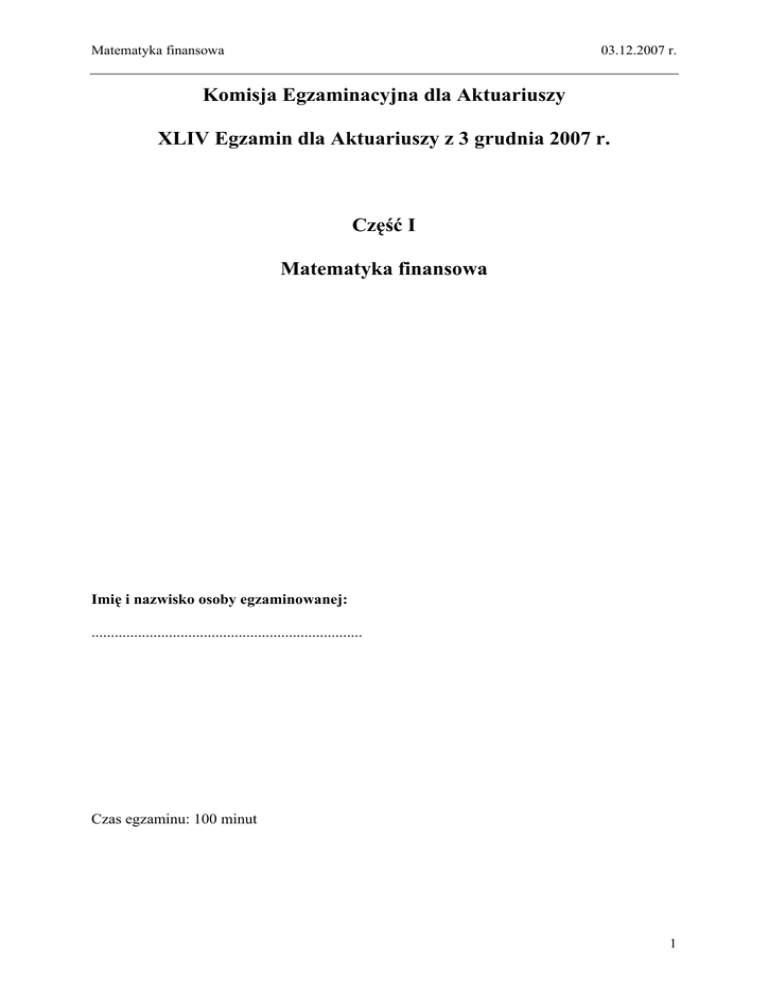 Matematyka finansowa

03.12.2007 r.

Komisja Egzaminacyjna dla Aktuariuszy

XLIV Egzamin dla Aktuariuszy z 3 grudnia 2007 r.

Część I

Matematyka finansowa

Imię i nazwisko osoby egzaminowanej:

......................................................................

Czas egzaminu: 100 minut

1